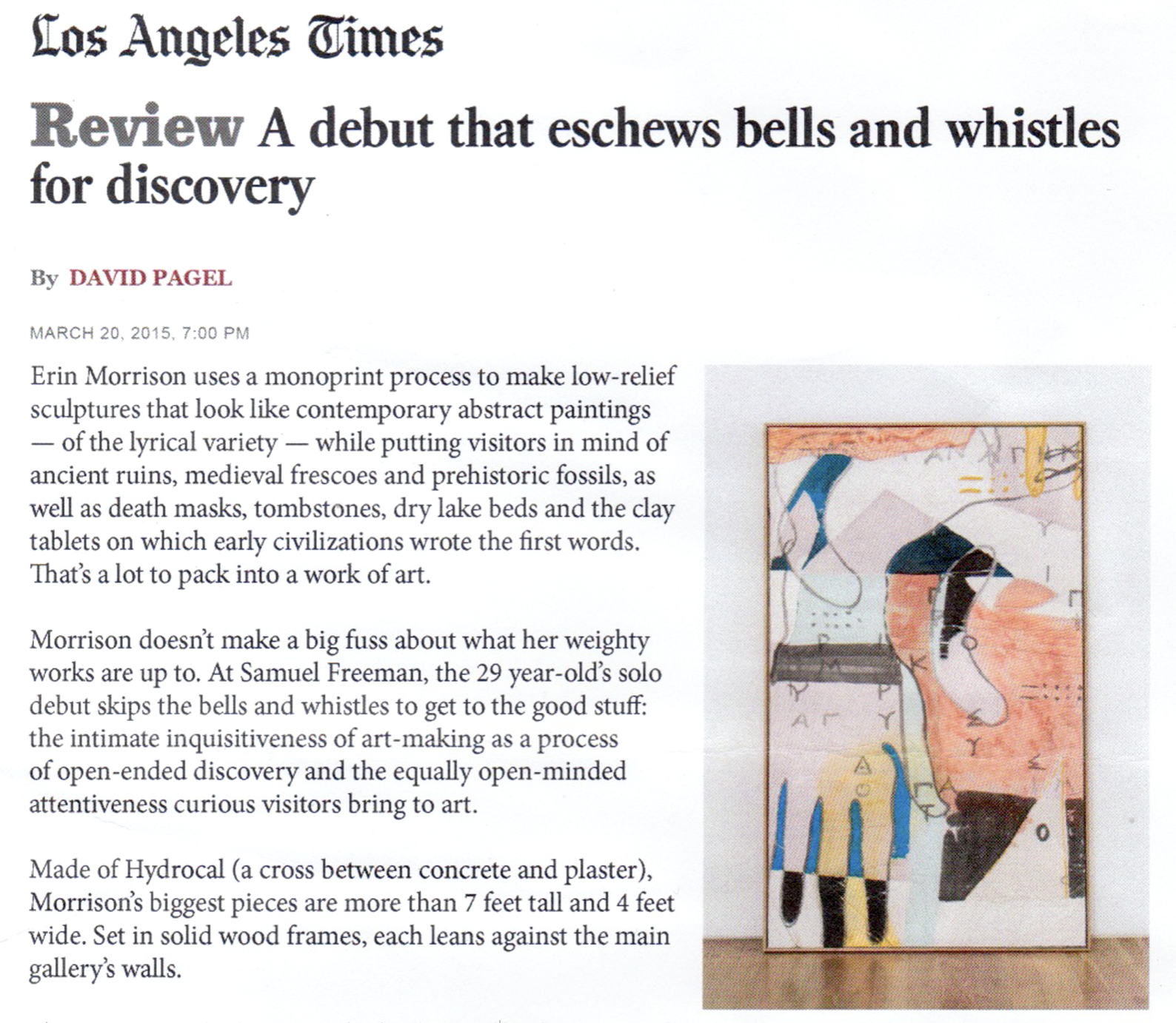 Los Angeles Times

Review A debut that eschews bells and whistles for discovery

By DAVID PAGEL

MARCH 20, 2015, 7:00 PM

Erin Morrison uses a monoprint process to make low-relief sculptures that look like contemporary abstract paintings — of the lyrical variety — while putting visitors in mind of ancient ruins, medieval frescoes and prehistoric fossils, as well as death masks, tombstones, dry lake beds and the clay tablets on which early civilizations wrote the first words. That's a lot to pack into a work of art.

Morrison doesn't make a big fuss about what her weighty works are up to. At Samuel Freeman, the 29 year-old's solo debut skips the bells and whistles to get to the good stuff: the intimate inquisitiveness of art-making as a process of open-ended discovery and the equally open-minded attentiveness curious visitors bring to art.

Made of Hydrocal (a cross between concrete and plaster), Morrison's biggest pieces are more than 7 feet tall and 4 feet wide. Set in solid wood frames, each leans against the main gallery's walls.